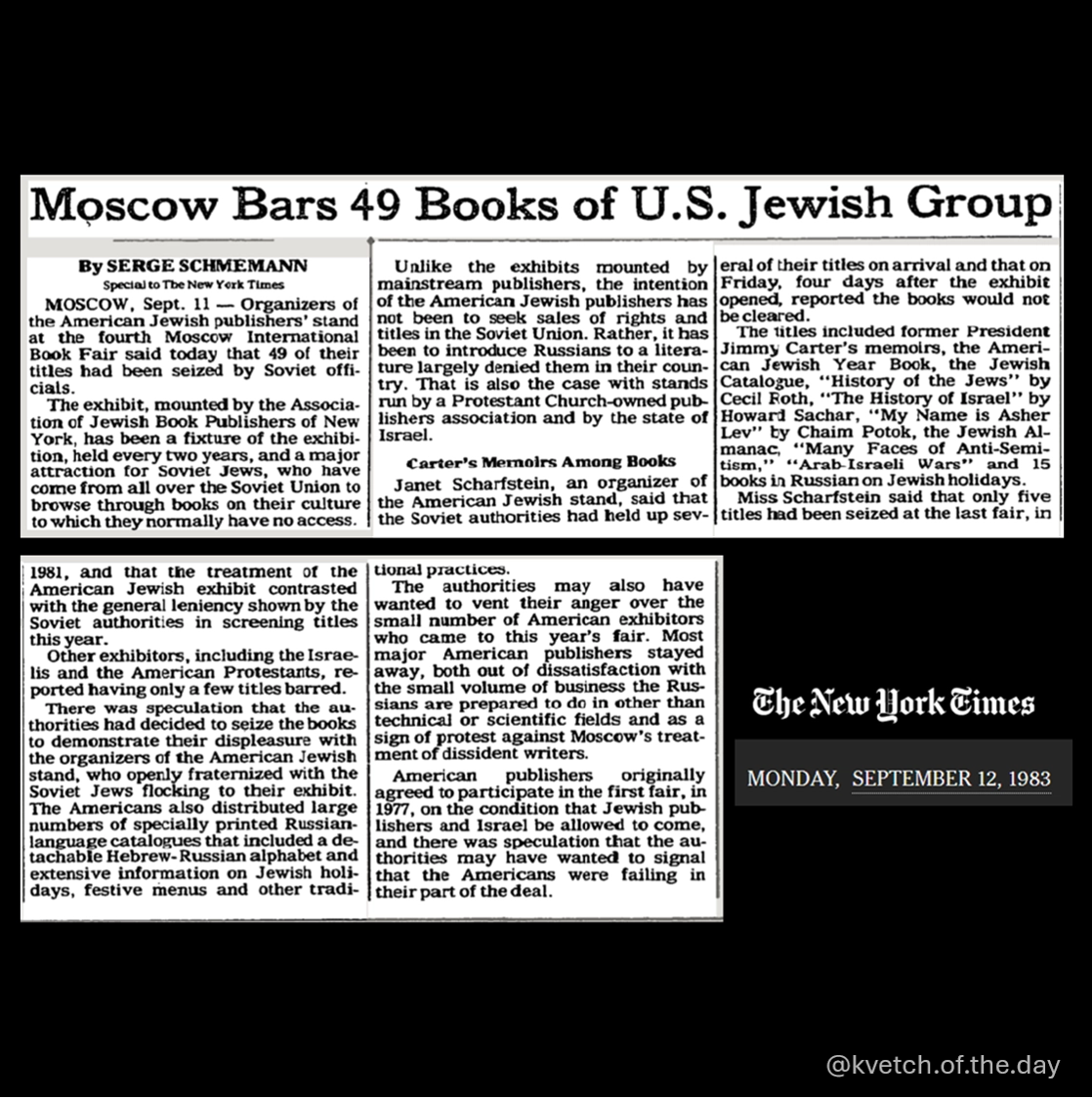 Moscow Bars 49 Books of U.S. Jewish Group

By SERGE SCHMEMANN
Special to The New York Times

MOSCOW, Sept. 11 — Organizers of the American Jewish publishers' stand at the fourth Moscow International Book Fair said today that 49 of their titles had been seized by Soviet officials.

The exhibit, mounted by the Association of Jewish Book Publishers of New York, has been a fixture of the exhibition, held every two years, and a major attraction for Soviet Jews, who have come from all over the Soviet Union to browse through books on their culture to which they normally have no access.

Unlike the exhibits mounted by mainstream publishers, the intention of the American Jewish publishers has not been to seek sales of rights and titles in the Soviet Union. Rather, it has been to introduce Russians to a literature largely denied them in their country. That is also the case with stands run by a Protestant Church-owned publishers association and by the state of Israel.

Carter's Memoirs Among Books

Janet Scharfstein, an organizer of the American Jewish stand, said that the Soviet authorities had held up several of their titles on arrival and that on Friday, four days after the exhibit opened, reported the books would not be cleared.

The titles included former President Jimmy Carter's memoirs, the American Jewish Year Book, the Jewish Catalogue, "History of the Jews" by Cecil Foth, "The History of Israel" by Howard Sachar, "My Name is Asher Lev" by Chaim Potok, the Jewish Almanac, "Many Faces of Anti-Semitism," "Arab-Israeli Wars" and 15 books in Russian on Jewish holidays.

Miss Scharfstein said that only five titles had been seized at the last fair, in 1981, and that the treatment of the American Jewish exhibit contrasted with the general leniency shown by the Soviet authorities in screening titles this year.

Other exhibitors, including the Israelis and the American Protestants, reported having only a few titles barred.

There was speculation that the authorities had decided to seize the books to demonstrate their displeasure with the organizers of the American Jewish stand, who openly fraternized with the Soviet Jews flocking to their exhibit. The Americans also distributed large numbers of specially printed Russian-language catalogues that included a detachable Hebrew-Russian alphabet and extensive information on Jewish holidays, festive menus and other traditional practices.

The authorities may also have wanted to vent their anger over the small number of American exhibitors who came to this year's fair. Most major American publishers stayed away, both out of dissatisfaction with the small volume of business the Russians are prepared to do in other than technical or scientific fields and as a sign of protest against Moscow's treatment of dissident writers.

American publishers originally agreed to participate in the first fair, in 1977, on the condition that Jewish publishers and Israel be allowed to come, and there was speculation that the authorities may have wanted to signal that the Americans were failing in their part of the deal.

The New York Times

MONDAY, SEPTEMBER 12, 1983

@kvetch.of.the.day